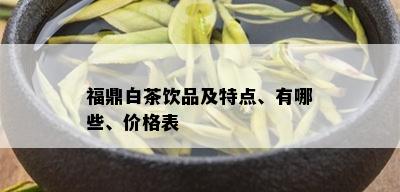 福鼎白茶饮品及特点、有哪些、价格表